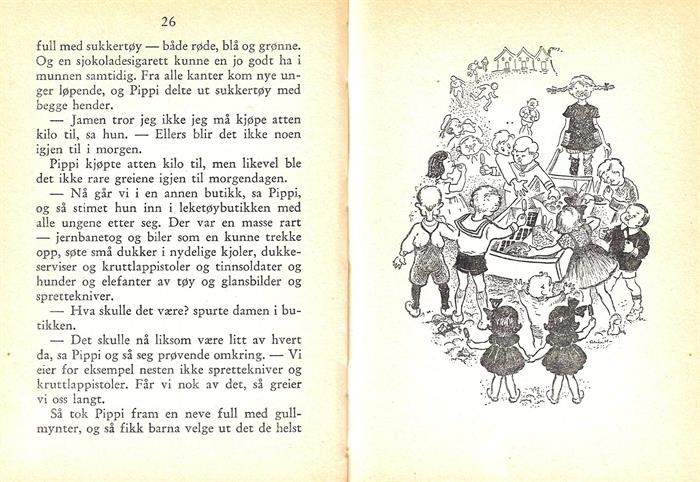 26

full med sukkertøy — både røde, blå og grønne. Og en sjokoladesigarett kunne en jo godt ha i munnen samtidig. Fra alle kanter kom nye unger løpende, og Pippi delte ut sukkertøy med begge hender.

— Jamen tror jeg ikke jeg må kjøpe atten kilo til, sa hun. — Ellers blir det ikke noen igjen til i morgen.

Pippi kjøpte atten kilo til, men likevel ble det ikke rare greiene igjen til morgendagen.

— Nå går vi i en annen butikk, sa Pippi, og så stimet hun inn i leketøybutikken med alle ungene etter seg. Der var en masse rart — jernbanetog og biler som en kunne trekke opp, søte små dukker i nydelige kjoler, dukkeserviser og kruttlappistoler og tinnsoldater og hunder og elefanter av tøy og glansbilder og sprettekniver.

— Hva skulle det være? spurte damen i butikken.

— Det skulle nå liksom være litt av hvert da, sa Pippi og så seg prøvende omkring. — Vi eier for eksempel nesten ikke sprettekniver og kruttlappistoler. Får vi nok av det, så greier vi oss langt.

Så tok Pippi fram en neve full med gullmynter, og så fikk barna velge ut det de helst